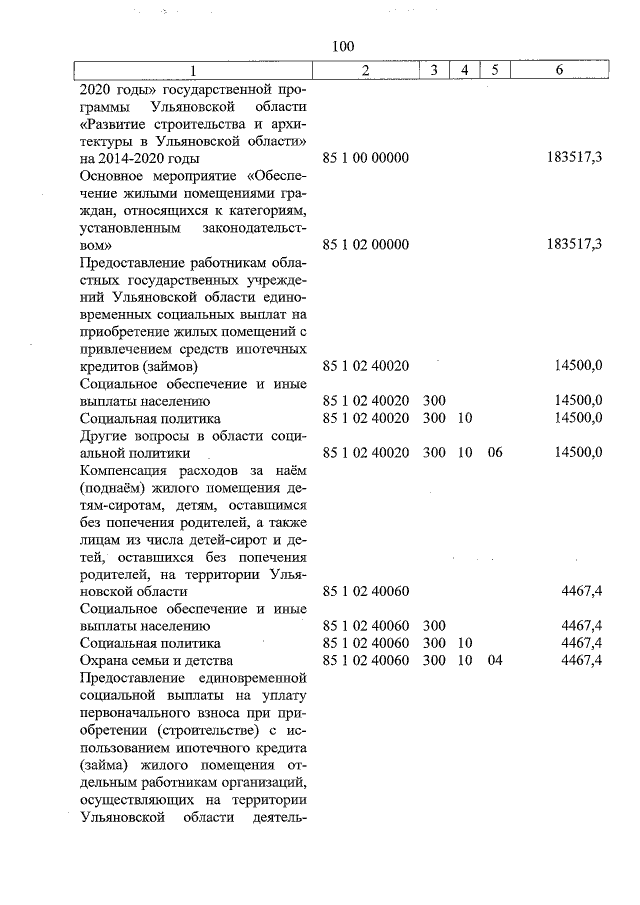 100

| 1 | 2 | 3 | 4 | 5 | 6 |
|---|---|---|---|---|---|
| 2020 годы» государственной программы Ульяновской области «Развитие строительства и архитектуры в Ульяновской области» на 2014-2020 годы | 85 1 00 00000 | | | | 183517,3 |
| Основное мероприятие «Обеспечение жилыми помещениями граждан, относящихся к категориям, установленным законодательством» | 85 1 02 00000 | | | | 183517,3 |
| Предоставление работникам областных государственных учреждений Ульяновской области единовременных социальных выплат на приобретение жилых помещений с привлечением средств ипотечных кредитов (займов) | 85 1 02 40020 | | | | 14500,0 |
| Социальное обеспечение и иные выплаты населению | 85 1 02 40020 | 300 | | | 14500,0 |
| Социальная политика | 85 1 02 40020 | 300 | 10 | | 14500,0 |
| Другие вопросы в области социальной политики | 85 1 02 40020 | 300 | 10 | 06 | 14500,0 |
| Компенсация расходов за наём (поднаём) жилого помещения детям-сиротам, детям, оставшимся без попечения родителей, а также лицам из числа детей-сирот и детей, оставшихся без попечения родителей, на территории Ульяновской области | 85 1 02 40060 | | | | 4467,4 |
| Социальное обеспечение и иные выплаты населению | 85 1 02 40060 | 300 | | | 4467,4 |
| Социальная политика | 85 1 02 40060 | 300 | 10 | | 4467,4 |
| Охрана семьи и детства | 85 1 02 40060 | 300 | 10 | 04 | 4467,4 |
| Предоставление единовременной социальной выплаты на уплату первоначального взноса при приобретении (строительстве) с использованием ипотечного кредита (займа) жилого помещения отдельным работникам организаций, осуществляющих на территории Ульяновской области деятель- | | | | | |